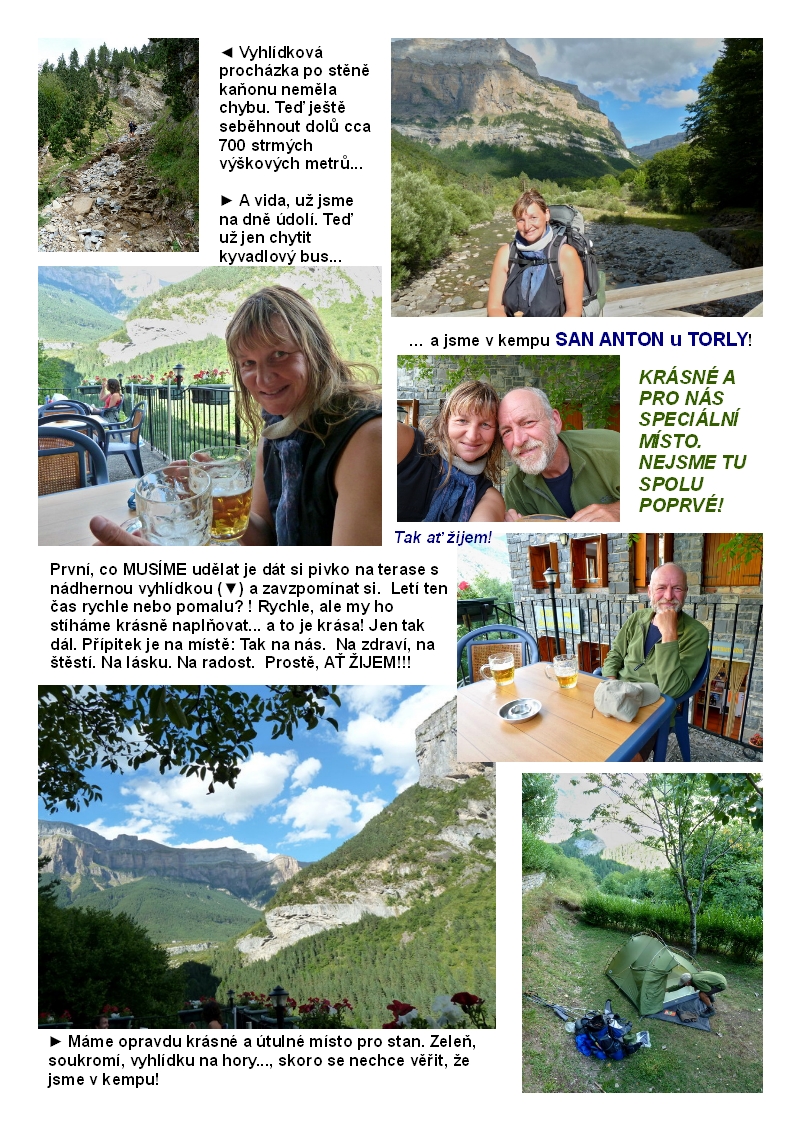 ◄ Vyhlídková procházka po stěně kaňonu neměla chybu. Teď ještě seběhnout dolů cca 700 strmých výškových metrů...

► A vida, už jsme na dně údolí. Teď už jen chytit kyvadlový bus...

... a jsme v kempu SAN ANTON u TORLY!

KRÁSNÉ A PRO NÁS SPECIÁLNÍ MÍSTO. NEJSME TU SPOLU POPRVÉ!

Tak ať žijem!

První, co MUSÍME udělat je dát si pivko na terase s nádhernou vyhlídkou (▼) a zavzpomínat si. Letí ten čas rychle nebo pomalu? ! Rychle, ale my ho stíháme krásně naplňovat... a to je krása! Jen tak dál. Přípitek je na místě: Tak na nás. Na zdraví, na štěstí. Na lásku. Na radost. Prostě, AŤ ŽIJEM!!!

► Máme opravdu krásné a útulné místo pro stan. Zeleň, soukromí, vyhlídku na hory..., skoro se nechce věřit, že jsme v kempu!